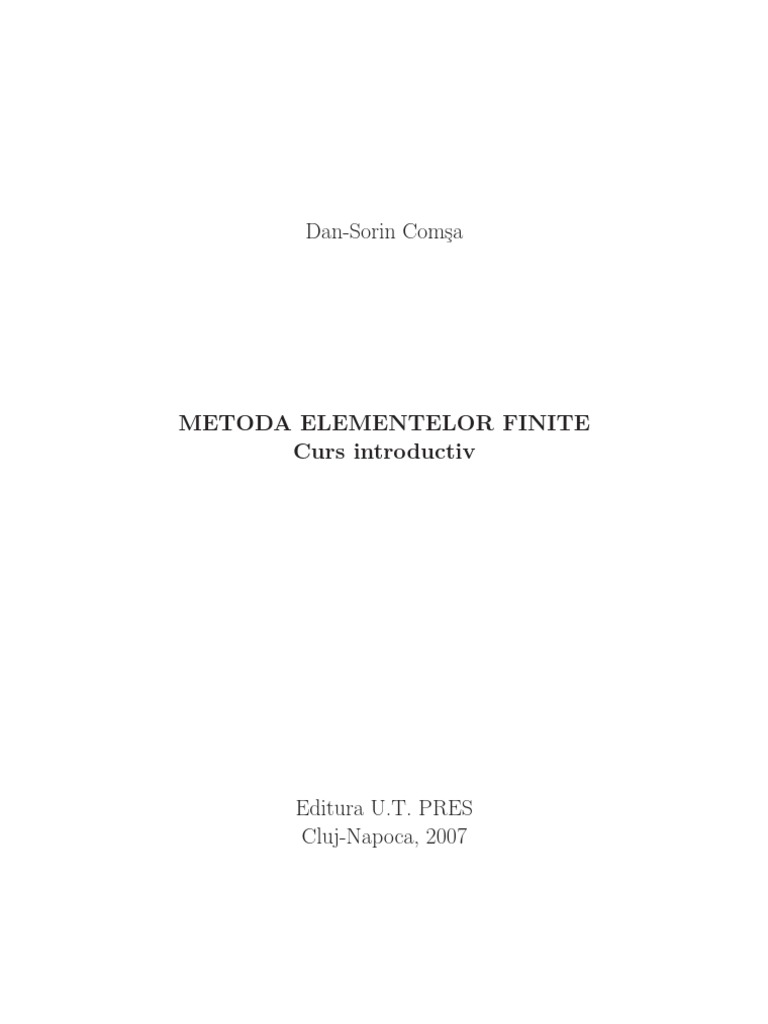 Dan-Sorin Comşa

METODA ELEMENTELOR FINITE
Curs introductiv

Editura U.T. PRES
Cluj-Napoca, 2007